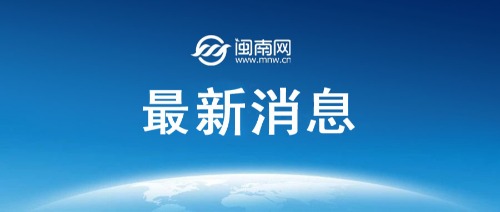 闽南网
www.mnw.cn

最新消息